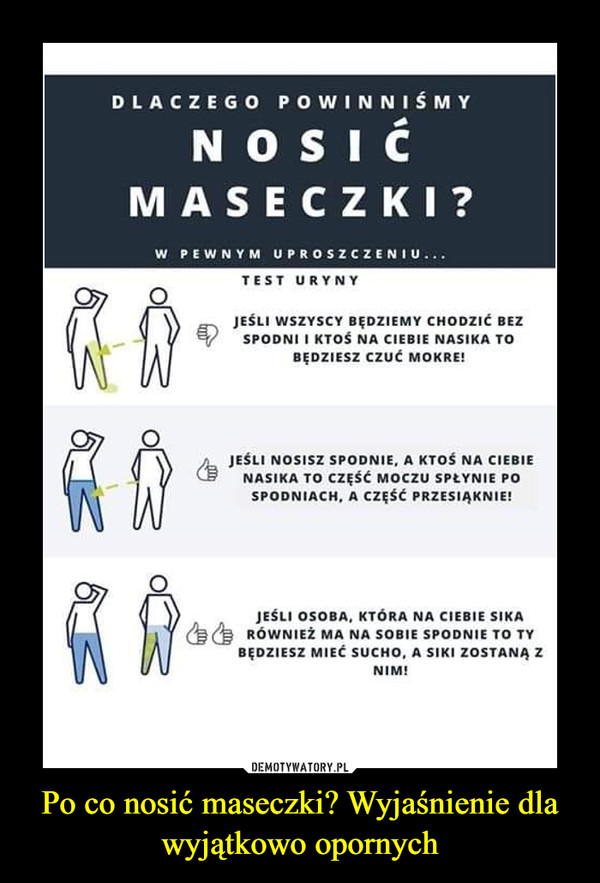 DLACZEGO POWINNIŚMY

NOSIĆ

MASECZKI?

W PEWNYM UPROSZCZENIU...

TEST URYNY

JEŚLI WSZYSCY BĘDZIEMY CHODZIĆ BEZ SPODNI I KTOŚ NA CIEBIE NASIKA TO BĘDZIESZ CZUĆ MOKRE!

JEŚLI NOSISZ SPODNIE, A KTOŚ NA CIEBIE NASIKA TO CZĘŚĆ MOCZU SPŁYNIE PO SPODNIACH, A CZĘŚĆ PRZESIĄKNIE!

JEŚLI OSOBA, KTÓRA NA CIEBIE SIKA RÓWNIEŻ MA NA SOBIE SPODNIE TO TY BĘDZIESZ MIEĆ SUCHO, A SIKI ZOSTANĄ Z NIM!

DEMOTYWATORY.PL

Po co nosić maseczki? Wyjaśnienie dla wyjątkowo opornych